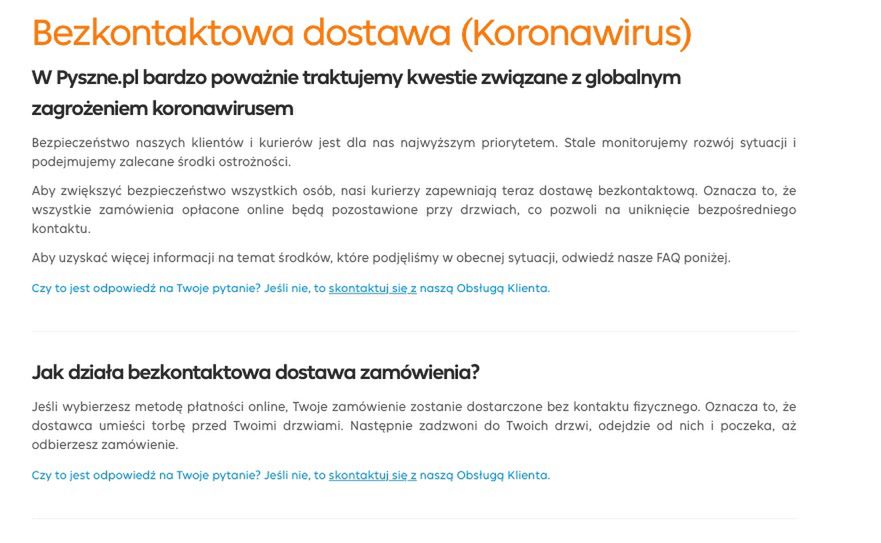 Bezkontaktowa dostawa (Koronawirus)

W Pyszne.pl bardzo poważnie traktujemy kwestie związane z globalnym zagrożeniem koronawirusem

Bezpieczeństwo naszych klientów i kurierów jest dla nas najwyższym priorytetem. Stale monitorujemy rozwój sytuacji i podejmujemy zalecane środki ostrożności.

Aby zwiększyć bezpieczeństwo wszystkich osób, nasi kurierzy zapewniają teraz dostawę bezkontaktową. Oznacza to, że wszystkie zamówienia opłacone online będą pozostawione przy drzwiach, co pozwoli na uniknięcie bezpośredniego kontaktu.

Aby uzyskać więcej informacji na temat środków, które podjęliśmy w obecnej sytuacji, odwiedź nasze FAQ poniżej.

Czy to jest odpowiedź na Twoje pytanie? Jeśli nie, to skontaktuj się z naszą Obsługą Klienta.

Jak działa bezkontaktowa dostawa zamówienia?

Jeśli wybierzesz metodę płatności online, Twoje zamówienie zostanie dostarczone bez kontaktu fizycznego. Oznacza to, że dostawca umieści torbę przed Twoimi drzwiami. Następnie zadzwoni do Twoich drzwi, odejdzie od nich i poczeka, aż odbierzesz zamówienie.

Czy to jest odpowiedź na Twoje pytanie? Jeśli nie, to skontaktuj się z naszą Obsługą Klienta.